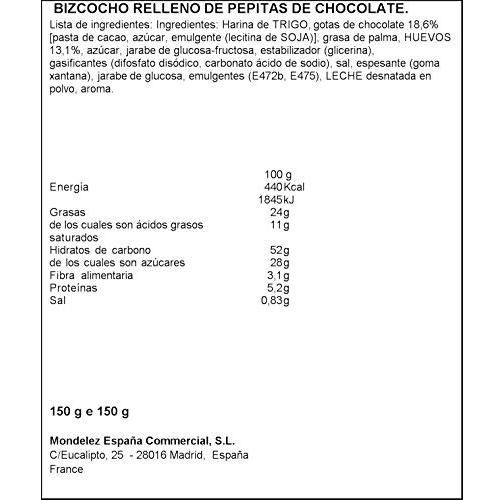 BIZCOCHO RELLENO DE PEPITAS DE CHOCOLATE.

Lista de ingredientes: Ingredientes: Harina de TRIGO, gotas de chocolate 18,6% [pasta de cacao, azúcar, emulgente (lecitina de SOJA)], grasa de palma, HUEVOS 13,1%, azúcar, jarabe de glucosa-fructosa, estabilizador (glicerina), gasificantes (difosfato disódico, carbonato ácido de sodio), sal, espesante (goma xantana), jarabe de glucosa, emulgentes (E472b, E475), LECHE desnatada en polvo, aroma.

| | 100 g |
|---|---|
| Energia | 440Kcal |
| | 1845kJ |
| Grasas | 24g |
| de los cuales son ácidos grasos saturados | 11g |
| Hidratos de carbono | 52g |
| de los cuales son azúcares | 28g |
| Fibra alimentaria | 3,1g |
| Proteínas | 5,2g |
| Sal | 0,83g |

150 g e 150 g

Mondelez España Commercial, S.L.
C/Eucalipto, 25 - 28016 Madrid, España
France